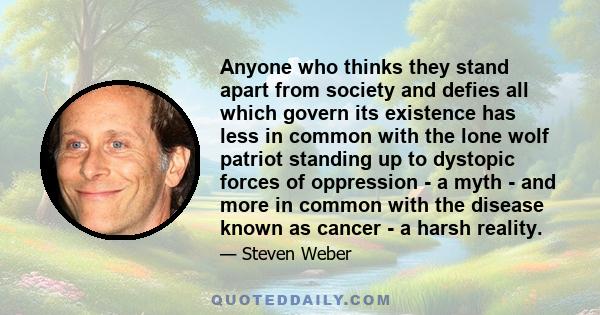 Anyone who thinks they stand apart from society and defies all which govern its existence has less in common with the lone wolf patriot standing up to dystopic forces of oppression - a myth - and more in common with the disease known as cancer - a harsh reality.

— Steven Weber

QUOTEDDAILY.COM